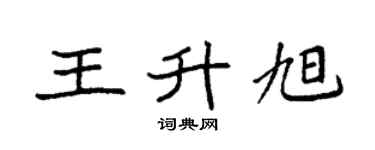 王升旭
词典网